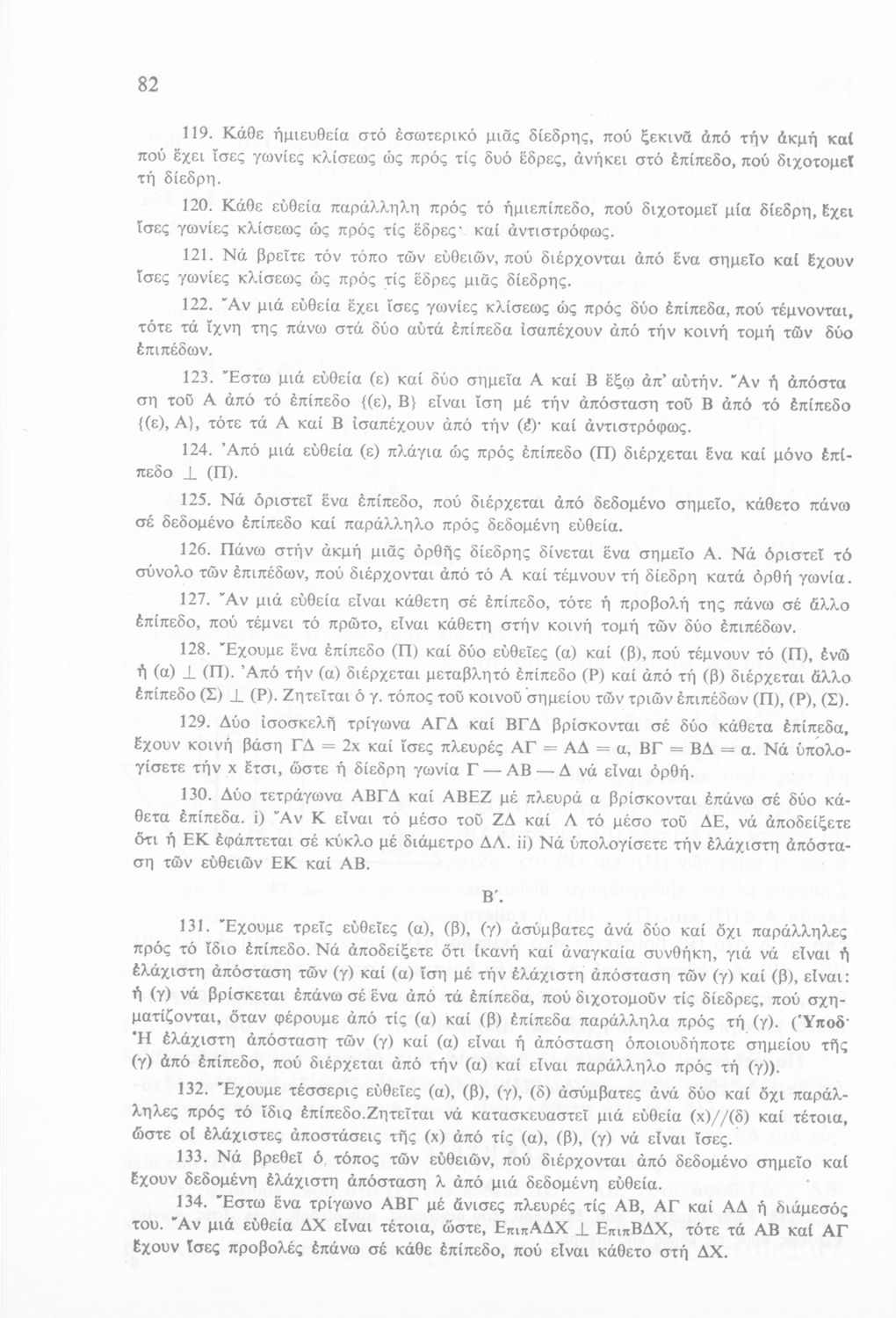 82

119. Κάθε ἡμιευθεία στό ἐσωτερικό μιᾶς δίεδρης, πού ξεκινᾶ ἀπό τήν ἀκμή καί πού ἔχει ἴσες γωνίες κλίσεως ὡς πρός τίς δυό ἕδρες, ἀνήκει στό ἐπίπεδο, πού διχοτομεῖ τή δίεδρη.

120. Κάθε εὐθεία παράλληλη πρός τό ἡμιεπίπεδο, πού διχοτομεῖ μία δίεδρη, ἔχει ἴσες γωνίες κλίσεως ὡς πρός τίς ἕδρες· καί ἀντιστρόφως.

121. Νά βρεῖτε τόν τόπο τῶν εὐθειῶν, πού διέρχονται ἀπό ἕνα σημεῖο καί ἔχουν ἴσες γωνίες κλίσεως ὡς πρός τίς ἕδρες μιᾶς δίεδρης.

122. Ἄν μιά εὐθεία ἔχει ἴσες γωνίες κλίσεως ὡς πρός δύο ἐπίπεδα, πού τέμνονται, τότε τά ἴχνη της πάνω στά δύο αὐτά ἐπίπεδα ἰσαπέχουν ἀπό τήν κοινή τομή τῶν δύο ἐπιπέδων.

123. Ἔστω μιά εὐθεία (ε) καί δύο σημεῖα Α καί Β ἔξω ἀπ' αὐτήν. Ἄν ἡ ἀπόσταση τοῦ Α ἀπό τό ἐπίπεδο {(ε), Β} εἶναι ἴση μέ τήν ἀπόσταση τοῦ Β ἀπό τό ἐπίπεδο {(ε), Α}, τότε τά Α καί Β ἰσαπέχουν ἀπό τήν (ε)· καί ἀντιστρόφως.

124. Ἀπό μιά εὐθεία (ε) πλάγια ὡς πρός ἐπίπεδο (Π) διέρχεται ἕνα καί μόνο ἐπίπεδο $\perp$ (Π).

125. Νά ὁριστεῖ ἕνα ἐπίπεδο, πού διέρχεται ἀπό δεδομένο σημεῖο, κάθετο πάνω σέ δεδομένο ἐπίπεδο καί παράλληλο πρός δεδομένη εὐθεία.

126. Πάνω στήν ἀκμή μιᾶς ὀρθῆς δίεδρης δίνεται ἕνα σημεῖο Α. Νά ὁριστεῖ τό σύνολο τῶν ἐπιπέδων, πού διέρχονται ἀπό τό Α καί τέμνουν τή δίεδρη κατά ὀρθή γωνία.

127. Ἄν μιά εὐθεία εἶναι κάθετη σέ ἐπίπεδο, τότε ἡ προβολή της πάνω σέ ἄλλο ἐπίπεδο, πού τέμνει τό πρῶτο, εἶναι κάθετη στήν κοινή τομή τῶν δύο ἐπιπέδων.

128. Ἔχουμε ἕνα ἐπίπεδο (Π) καί δύο εὐθεῖες (α) καί (β), πού τέμνουν τό (Π), ἐνῶ ἡ (α) $\perp$ (Π). Ἀπό τήν (α) διέρχεται μεταβλητό ἐπίπεδο (Ρ) καί ἀπό τή (β) διέρχεται ἄλλο ἐπίπεδο (Σ) $\perp$ (Ρ). Ζητεῖται ὁ γ. τόπος τοῦ κοινοῦ σημείου τῶν τριῶν ἐπιπέδων (Π), (Ρ), (Σ).

129. Δύο ἰσοσκελῆ τρίγωνα ΑΓΔ καί ΒΓΔ βρίσκονται σέ δύο κάθετα ἐπίπεδα, ἔχουν κοινή βάση ΓΔ = 2x καί ἴσες πλευρές ΑΓ = ΑΔ = α, ΒΓ = ΒΔ = α. Νά ὑπολογίσετε τήν x ἔτσι, ὥστε ἡ δίεδρη γωνία Γ — ΑΒ — Δ νά εἶναι ὀρθή.

130. Δύο τετράγωνα ΑΒΓΔ καί ΑΒΕΖ μέ πλευρά α βρίσκονται ἐπάνω σέ δύο κάθετα ἐπίπεδα. i) Ἄν Κ εἶναι τό μέσο τοῦ ΖΔ καί Λ τό μέσο τοῦ ΔΕ, νά ἀποδείξετε ὅτι ἡ ΕΚ ἐφάπτεται σέ κύκλο μέ διάμετρο ΔΛ. ii) Νά ὑπολογίσετε τήν ἐλάχιστη ἀπόσταση τῶν εὐθειῶν ΕΚ καί ΑΒ.

Β΄.

131. Ἔχουμε τρεῖς εὐθεῖες (α), (β), (γ) ἀσύμβατες ἀνά δύο καί ὄχι παράλληλες πρός τό ἴδιο ἐπίπεδο. Νά ἀποδείξετε ὅτι ἱκανή καί ἀναγκαία συνθήκη, γιά νά εἶναι ἡ ἐλάχιστη ἀπόσταση τῶν (γ) καί (α) ἴση μέ τήν ἐλάχιστη ἀπόσταση τῶν (γ) καί (β), εἶναι: ἡ (γ) νά βρίσκεται ἐπάνω σέ ἕνα ἀπό τά ἐπίπεδα, πού διχοτομοῦν τίς δίεδρες, πού σχηματίζονται, ὅταν φέρουμε ἀπό τίς (α) καί (β) ἐπίπεδα παράλληλα πρός τή (γ). (Ὑποδ· Ἡ ἐλάχιστη ἀπόσταση τῶν (γ) καί (α) εἶναι ἡ ἀπόσταση ὁποιουδήποτε σημείου τῆς (γ) ἀπό ἐπίπεδο, πού διέρχεται ἀπό τήν (α) καί εἶναι παράλληλο πρός τή (γ)).

132. Ἔχουμε τέσσερις εὐθεῖες (α), (β), (γ), (δ) ἀσύμβατες ἀνά δύο καί ὄχι παράλληλες πρός τό ἴδιο ἐπίπεδο.Ζητεῖται νά κατασκευαστεῖ μιά εὐθεία (x)//(δ) καί τέτοια, ὥστε οἱ ἐλάχιστες ἀποστάσεις τῆς (x) ἀπό τίς (α), (β), (γ) νά εἶναι ἴσες.

133. Νά βρεθεῖ ὁ τόπος τῶν εὐθειῶν, πού διέρχονται ἀπό δεδομένο σημεῖο καί ἔχουν δεδομένη ἐλάχιστη ἀπόσταση λ ἀπό μιά δεδομένη εὐθεία.

134. Ἔστω ἕνα τρίγωνο ΑΒΓ μέ ἄνισες πλευρές τίς ΑΒ, ΑΓ καί ΑΔ ἡ διάμεσός του. Ἄν μιά εὐθεία ΔΧ εἶναι τέτοια, ὥστε, ΕπιπΑΔΧ $\perp$ ΕπιπΒΔΧ, τότε τά ΑΒ καί ΑΓ ἔχουν ἴσες προβολές ἐπάνω σέ κάθε ἐπίπεδο, πού εἶναι κάθετο στή ΔΧ.